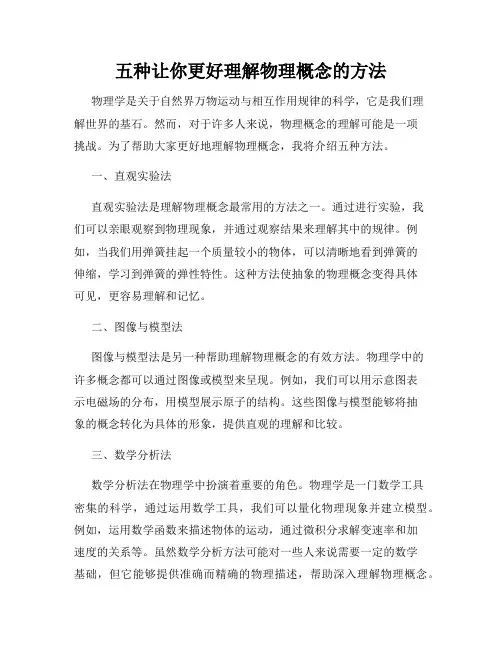 五种让你更好理解物理概念的方法

物理学是关于自然界万物运动与相互作用规律的科学，它是我们理解世界的基石。然而，对于许多人来说，物理概念的理解可能是一项挑战。为了帮助大家更好地理解物理概念，我将介绍五种方法。

一、直观实验法

直观实验法是理解物理概念最常用的方法之一。通过进行实验，我们可以亲眼观察到物理现象，并通过观察结果来理解其中的规律。例如，当我们用弹簧挂起一个质量较小的物体，可以清晰地看到弹簧的伸缩，学习到弹簧的弹性特性。这种方法使抽象的物理概念变得具体可见，更容易理解和记忆。

二、图像与模型法

图像与模型法是另一种帮助理解物理概念的有效方法。物理学中的许多概念都可以通过图像或模型来呈现。例如，我们可以用示意图表示电磁场的分布，用模型展示原子的结构。这些图像与模型能够将抽象的概念转化为具体的形象，提供直观的理解和比较。

三、数学分析法

数学分析法在物理学中扮演着重要的角色。物理学是一门数学工具密集的科学，通过运用数学工具，我们可以量化物理现象并建立模型。例如，运用数学函数来描述物体的运动，通过微积分求解变速率和加速度的关系等。虽然数学分析方法可能对一些人来说需要一定的数学基础，但它能够提供准确而精确的物理描述，帮助深入理解物理概念。